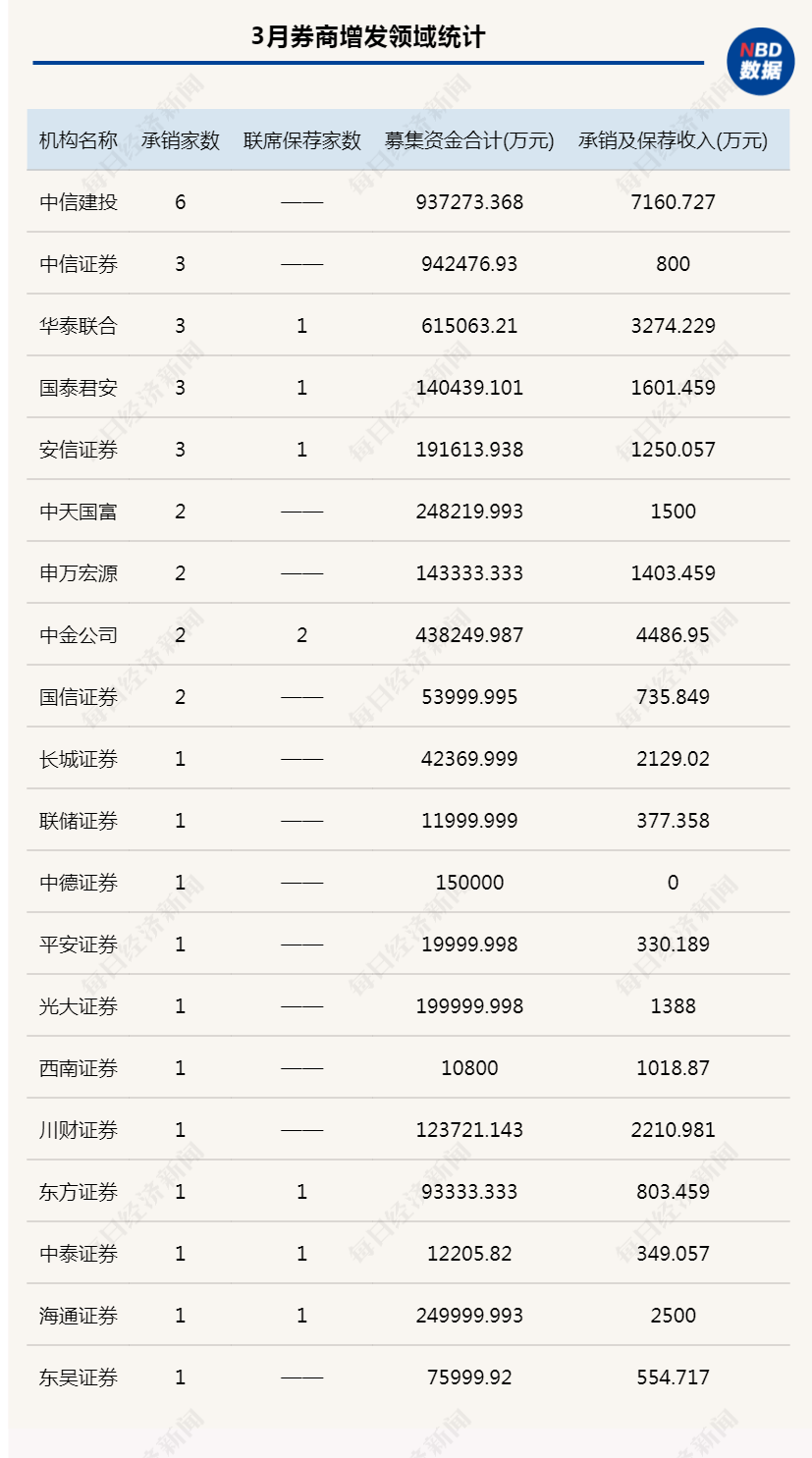 3月券商增发领域统计

NBD 数据

| 机构名称 | 承销家数 | 联席保荐家数 | 募集资金合计(万元) | 承销及保荐收入(万元) |
|---|---|---|---|---|
| 中信建投 | 6 | —— | 937273.368 | 7160.727 |
| 中信证券 | 3 | —— | 942476.93 | 800 |
| 华泰联合 | 3 | 1 | 615063.21 | 3274.229 |
| 国泰君安 | 3 | 1 | 140439.101 | 1601.459 |
| 安信证券 | 3 | 1 | 191613.938 | 1250.057 |
| 中天国富 | 2 | —— | 248219.993 | 1500 |
| 申万宏源 | 2 | —— | 143333.333 | 1403.459 |
| 中金公司 | 2 | 2 | 438249.987 | 4486.95 |
| 国信证券 | 2 | —— | 53999.995 | 735.849 |
| 长城证券 | 1 | —— | 42369.999 | 2129.02 |
| 联储证券 | 1 | —— | 11999.999 | 377.358 |
| 中德证券 | 1 | —— | 150000 | 0 |
| 平安证券 | 1 | —— | 19999.998 | 330.189 |
| 光大证券 | 1 | —— | 199999.998 | 1388 |
| 西南证券 | 1 | —— | 10800 | 1018.87 |
| 川财证券 | 1 | —— | 123721.143 | 2210.981 |
| 东方证券 | 1 | 1 | 93333.333 | 803.459 |
| 中泰证券 | 1 | 1 | 12205.82 | 349.057 |
| 海通证券 | 1 | 1 | 249999.993 | 2500 |
| 东吴证券 | 1 | —— | 75999.92 | 554.717 |

每日经济新闻